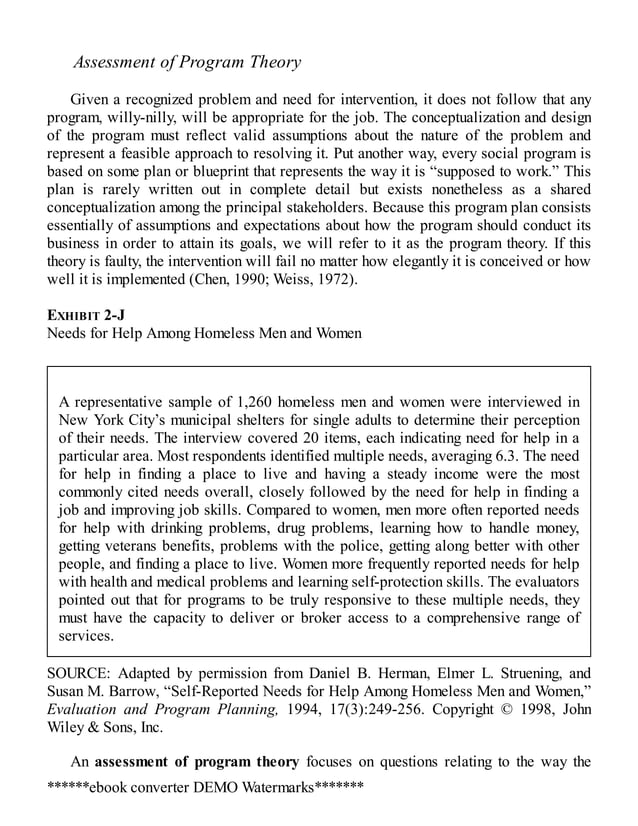 Assessment of Program Theory

Given a recognized problem and need for intervention, it does not follow that any program, willy-nilly, will be appropriate for the job. The conceptualization and design of the program must reflect valid assumptions about the nature of the problem and represent a feasible approach to resolving it. Put another way, every social program is based on some plan or blueprint that represents the way it is "supposed to work." This plan is rarely written out in complete detail but exists nonetheless as a shared conceptualization among the principal stakeholders. Because this program plan consists essentially of assumptions and expectations about how the program should conduct its business in order to attain its goals, we will refer to it as the program theory. If this theory is faulty, the intervention will fail no matter how elegantly it is conceived or how well it is implemented (Chen, 1990; Weiss, 1972).

EXHIBIT 2-J
Needs for Help Among Homeless Men and Women

A representative sample of 1,260 homeless men and women were interviewed in New York City's municipal shelters for single adults to determine their perception of their needs. The interview covered 20 items, each indicating need for help in a particular area. Most respondents identified multiple needs, averaging 6.3. The need for help in finding a place to live and having a steady income were the most commonly cited needs overall, closely followed by the need for help in finding a job and improving job skills. Compared to women, men more often reported needs for help with drinking problems, drug problems, learning how to handle money, getting veterans benefits, problems with the police, getting along better with other people, and finding a place to live. Women more frequently reported needs for help with health and medical problems and learning self-protection skills. The evaluators pointed out that for programs to be truly responsive to these multiple needs, they must have the capacity to deliver or broker access to a comprehensive range of services.

SOURCE: Adapted by permission from Daniel B. Herman, Elmer L. Struening, and Susan M. Barrow, "Self-Reported Needs for Help Among Homeless Men and Women," Evaluation and Program Planning, 1994, 17(3):249-256. Copyright © 1998, John Wiley & Sons, Inc.

An assessment of program theory focuses on questions relating to the way the

******ebook converter DEMO Watermarks*******